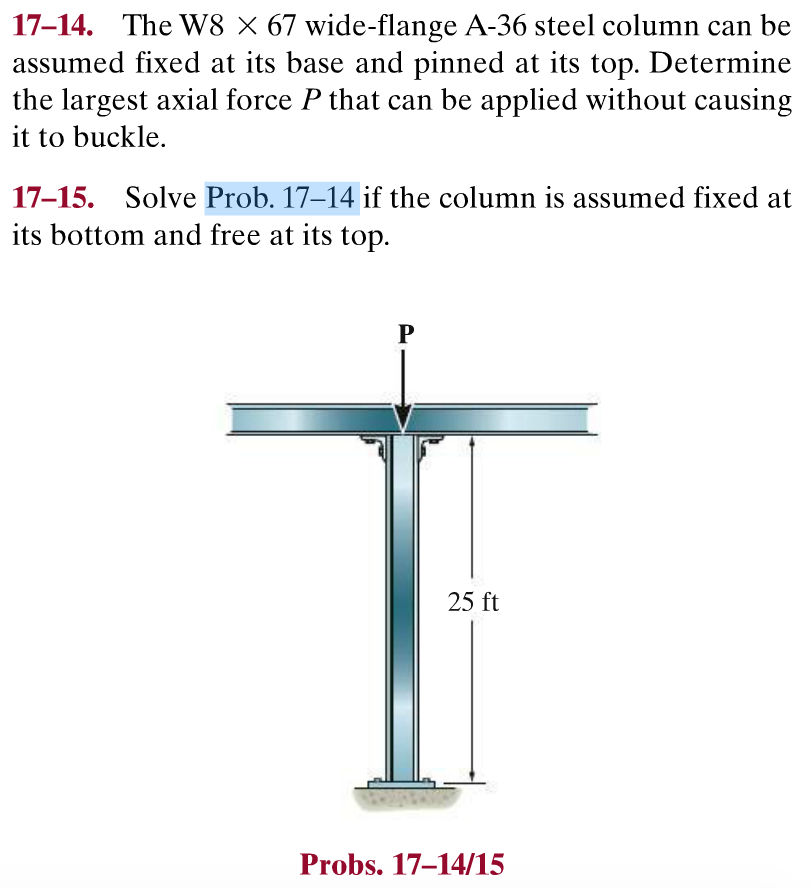 17–14. The W8 $\times$ 67 wide-flange A-36 steel column can be assumed fixed at its base and pinned at its top. Determine the largest axial force $P$ that can be applied without causing it to buckle.

17–15. Solve Prob. 17–14 if the column is assumed fixed at its bottom and free at its top.

P

25 ft

Probs. 17–14/15